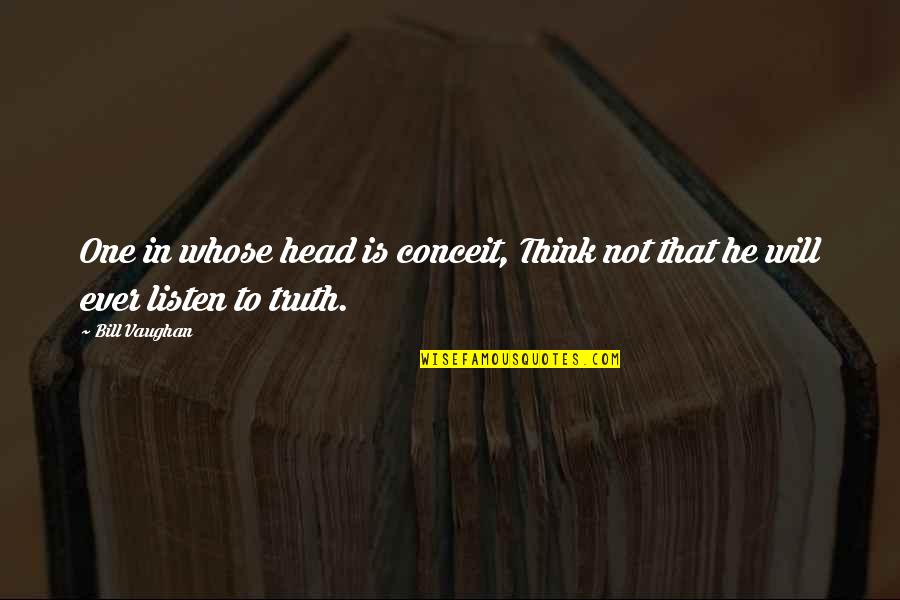 One in whose head is conceit, Think not that he will ever listen to truth.

~ Bill Vaughan

WISEFAMOUSQUOTES.COM